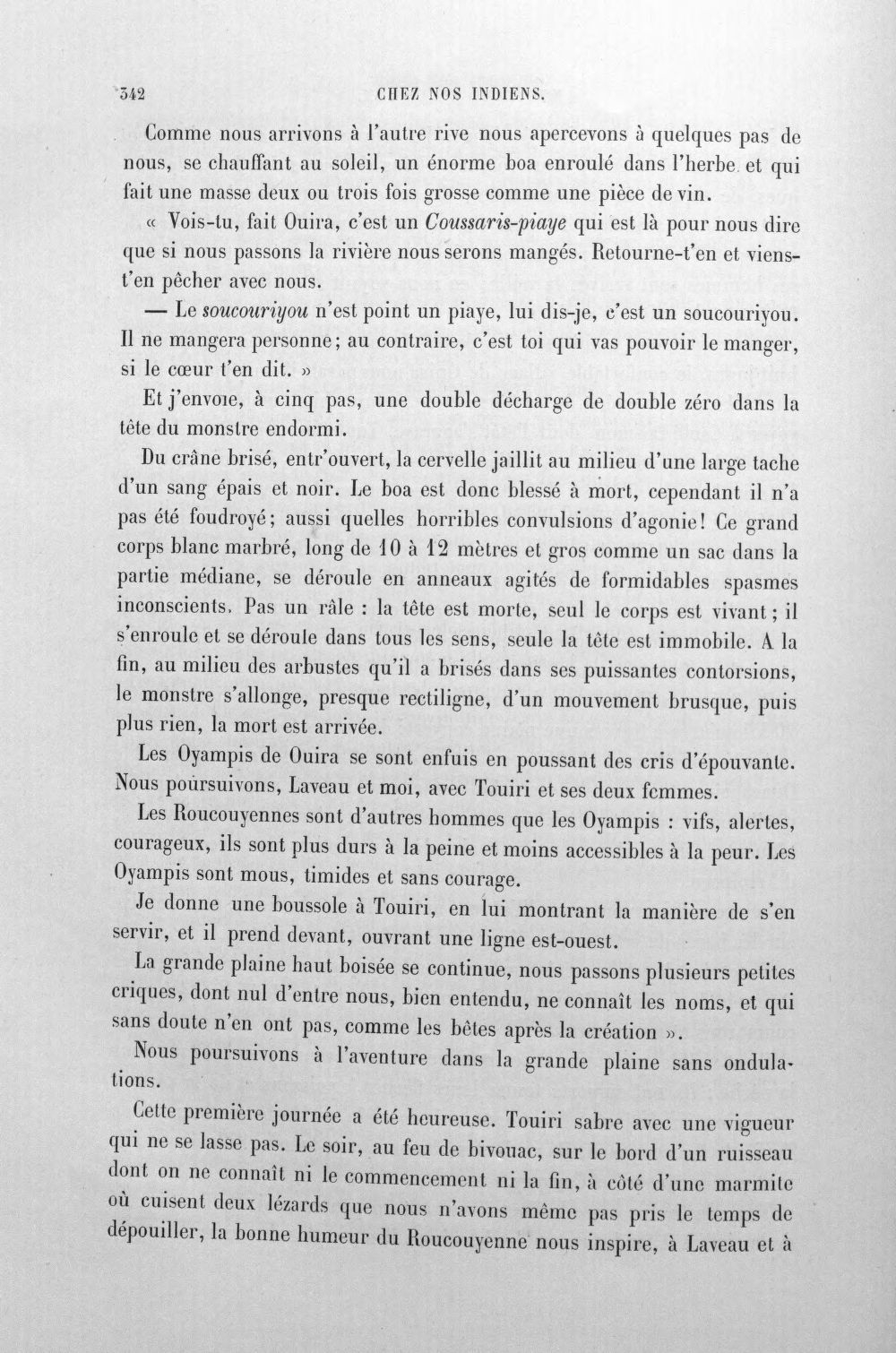 342 CHEZ NOS INDIENS.

Comme nous arrivons à l'autre rive nous apercevons à quelques pas de nous, se chauffant au soleil, un énorme boa enroulé dans l'herbe et qui fait une masse deux ou trois fois grosse comme une pièce de vin.

« Vois-tu, fait Ouira, c'est un Coussaris-piaye qui est là pour nous dire que si nous passons la rivière nous serons mangés. Retourne-t'en et viens-t'en pêcher avec nous.

— Le soucouriyou n'est point un piaye, lui dis-je, c'est un soucouriyou. Il ne mangera personne; au contraire, c'est toi qui vas pouvoir le manger, si le cœur t'en dit. »

Et j'envoie, à cinq pas, une double décharge de double zéro dans la tête du monstre endormi.

Du crâne brisé, entr'ouvert, la cervelle jaillit au milieu d'une large tache d'un sang épais et noir. Le boa est donc blessé à mort, cependant il n'a pas été foudroyé; aussi quelles horribles convulsions d'agonie! Ce grand corps blanc marbré, long de 10 à 12 mètres et gros comme un sac dans la partie médiane, se déroule en anneaux agités de formidables spasmes inconscients. Pas un râle : la tête est morte, seul le corps est vivant; il s'enroule et se déroule dans tous les sens, seule la tête est immobile. A la fin, au milieu des arbustes qu'il a brisés dans ses puissantes contorsions, le monstre s'allonge, presque rectiligne, d'un mouvement brusque, puis plus rien, la mort est arrivée.

Les Oyampis de Ouira se sont enfuis en poussant des cris d'épouvante. Nous poursuivons, Laveau et moi, avec Touiri et ses deux femmes.

Les Roucouyennes sont d'autres hommes que les Oyampis : vifs, alertes, courageux, ils sont plus durs à la peine et moins accessibles à la peur. Les Oyampis sont mous, timides et sans courage.

Je donne une boussole à Touiri, en lui montrant la manière de s'en servir, et il prend devant, ouvrant une ligne est-ouest.

La grande plaine haut boisée se continue, nous passons plusieurs petites criques, dont nul d'entre nous, bien entendu, ne connaît les noms, et qui sans doute n'en ont pas, comme les bêtes après la création ».

Nous poursuivons à l'aventure dans la grande plaine sans ondulations.

Cette première journée a été heureuse. Touiri sabre avec une vigueur qui ne se lasse pas. Le soir, au feu de bivouac, sur le bord d'un ruisseau dont on ne connaît ni le commencement ni la fin, à côté d'une marmite où cuisent deux lézards que nous n'avons même pas pris le temps de dépouiller, la bonne humeur du Roucouyenne nous inspire, à Laveau et à